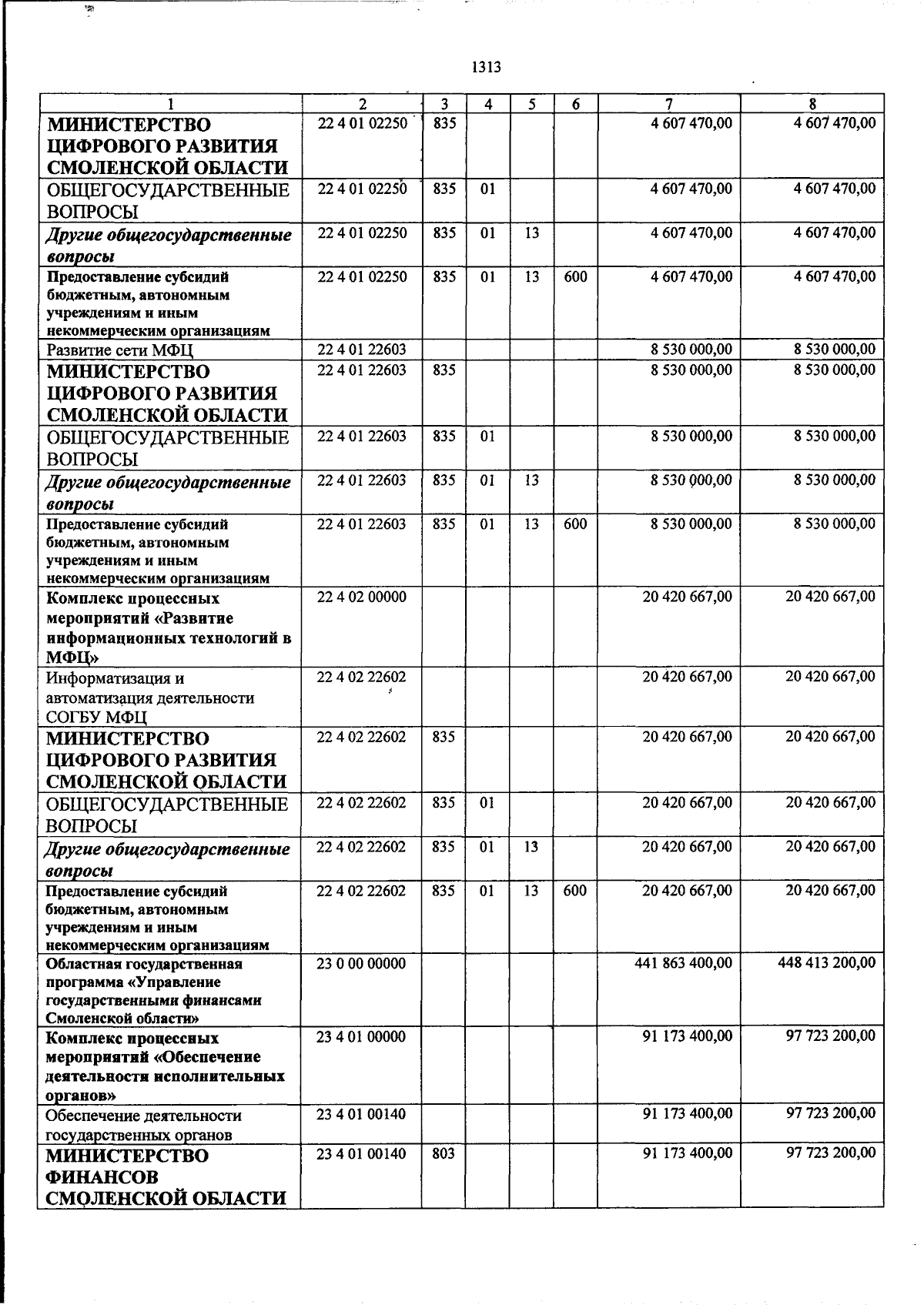 1313

| 1 | 2 | 3 | 4 | 5 | 6 | 7 | 8 |
|---|---|---|---|---|---|---|---|
| МИНИСТЕРСТВО ЦИФРОВОГО РАЗВИТИЯ СМОЛЕНСКОЙ ОБЛАСТИ | 22 4 01 02250 | 835 | | | | 4 607 470,00 | 4 607 470,00 |
| ОБЩЕГОСУДАРСТВЕННЫЕ ВОПРОСЫ | 22 4 01 02250 | 835 | 01 | | | 4 607 470,00 | 4 607 470,00 |
| Другие общегосударственные вопросы | 22 4 01 02250 | 835 | 01 | 13 | | 4 607 470,00 | 4 607 470,00 |
| Предоставление субсидий бюджетным, автономным учреждениям и иным некоммерческим организациям | 22 4 01 02250 | 835 | 01 | 13 | 600 | 4 607 470,00 | 4 607 470,00 |
| Развитие сети МФЦ | 22 4 01 22603 | | | | | 8 530 000,00 | 8 530 000,00 |
| МИНИСТЕРСТВО ЦИФРОВОГО РАЗВИТИЯ СМОЛЕНСКОЙ ОБЛАСТИ | 22 4 01 22603 | 835 | | | | 8 530 000,00 | 8 530 000,00 |
| ОБЩЕГОСУДАРСТВЕННЫЕ ВОПРОСЫ | 22 4 01 22603 | 835 | 01 | | | 8 530 000,00 | 8 530 000,00 |
| Другие общегосударственные вопросы | 22 4 01 22603 | 835 | 01 | 13 | | 8 530 000,00 | 8 530 000,00 |
| Предоставление субсидий бюджетным, автономным учреждениям и иным некоммерческим организациям | 22 4 01 22603 | 835 | 01 | 13 | 600 | 8 530 000,00 | 8 530 000,00 |
| Комплекс процессных мероприятий «Развитие информационных технологий в МФЦ» | 22 4 02 00000 | | | | | 20 420 667,00 | 20 420 667,00 |
| Информатизация и автоматизация деятельности СОГБУ МФЦ | 22 4 02 22602 | | | | | 20 420 667,00 | 20 420 667,00 |
| МИНИСТЕРСТВО ЦИФРОВОГО РАЗВИТИЯ СМОЛЕНСКОЙ ОБЛАСТИ | 22 4 02 22602 | 835 | | | | 20 420 667,00 | 20 420 667,00 |
| ОБЩЕГОСУДАРСТВЕННЫЕ ВОПРОСЫ | 22 4 02 22602 | 835 | 01 | | | 20 420 667,00 | 20 420 667,00 |
| Другие общегосударственные вопросы | 22 4 02 22602 | 835 | 01 | 13 | | 20 420 667,00 | 20 420 667,00 |
| Предоставление субсидий бюджетным, автономным учреждениям и иным некоммерческим организациям | 22 4 02 22602 | 835 | 01 | 13 | 600 | 20 420 667,00 | 20 420 667,00 |
| Областная государственная программа «Управление государственными финансами Смоленской области» | 23 0 00 00000 | | | | | 441 863 400,00 | 448 413 200,00 |
| Комплекс процессных мероприятий «Обеспечение деятельности исполнительных органов» | 23 4 01 00000 | | | | | 91 173 400,00 | 97 723 200,00 |
| Обеспечение деятельности государственных органов | 23 4 01 00140 | | | | | 91 173 400,00 | 97 723 200,00 |
| МИНИСТЕРСТВО ФИНАНСОВ СМОЛЕНСКОЙ ОБЛАСТИ | 23 4 01 00140 | 803 | | | | 91 173 400,00 | 97 723 200,00 |